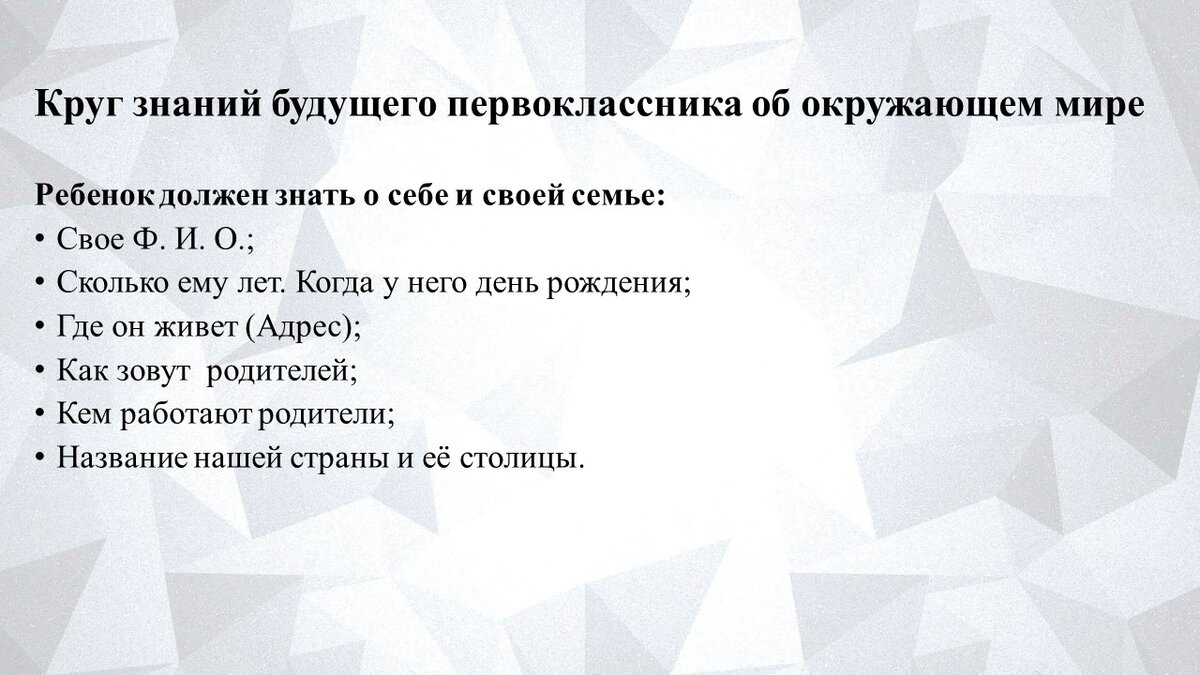 Круг знаний будущего первоклассника об окружающем мире

Ребенок должен знать о себе и своей семье:
• Свое Ф. И. О.;
• Сколько ему лет. Когда у него день рождения;
• Где он живет (Адрес);
• Как зовут  родителей;
• Кем работают родители;
• Название нашей страны и её столицы.